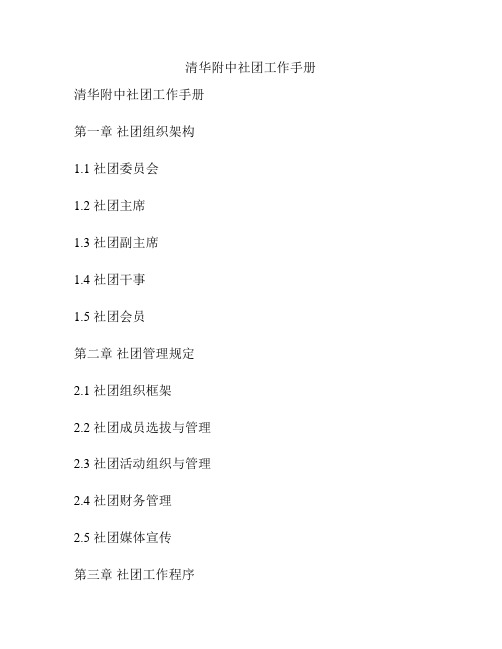 清华附中社团工作手册

清华附中社团工作手册

第一章 社团组织架构

1.1 社团委员会

1.2 社团主席

1.3 社团副主席

1.4 社团干事

1.5 社团会员

第二章 社团管理规定

2.1 社团组织框架

2.2 社团成员选拔与管理

2.3 社团活动组织与管理

2.4 社团财务管理

2.5 社团媒体宣传

第三章 社团工作程序